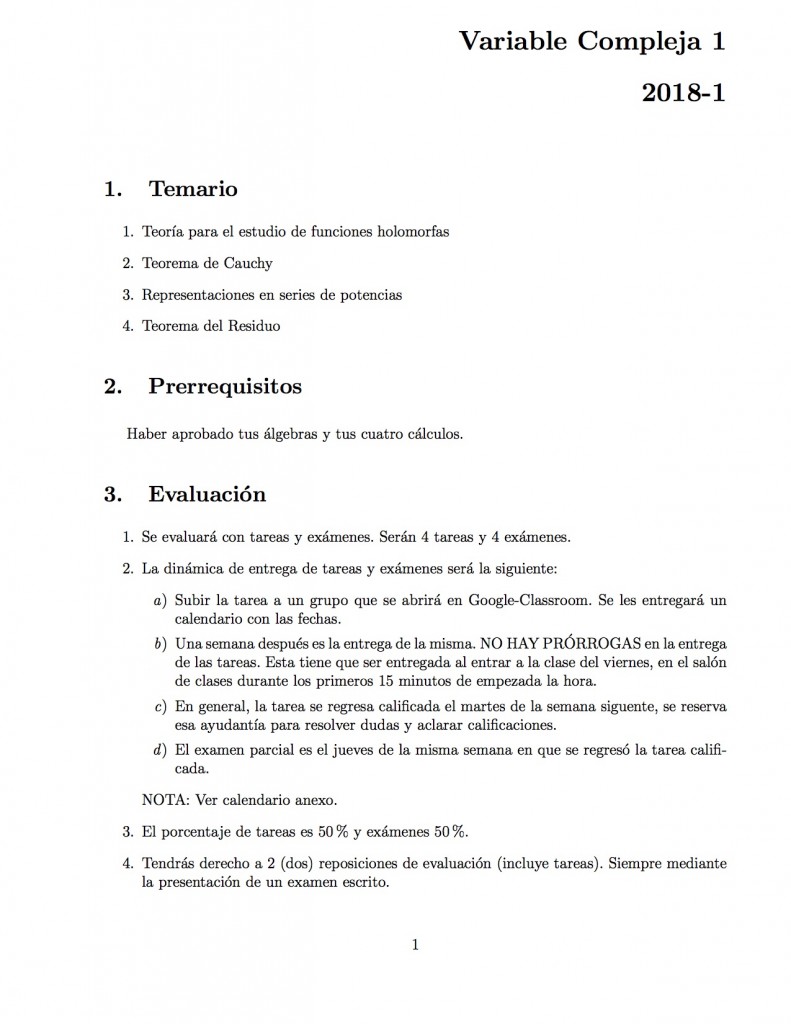 Variable Compleja 1

2018-1

1. Temario

1. Teoría para el estudio de funciones holomorfas

2. Teorema de Cauchy

3. Representaciones en series de potencias

4. Teorema del Residuo

2. Prerrequisitos

Haber aprobado tus álgebras y tus cuatro cálculos.

3. Evaluación

1. Se evaluará con tareas y exámenes. Serán 4 tareas y 4 exámenes.

2. La dinámica de entrega de tareas y exámenes será la siguiente:

a) Subir la tarea a un grupo que se abrirá en Google-Classroom. Se les entregará un calendario con las fechas.

b) Una semana después es la entrega de la misma. NO HAY PRÓRROGAS en la entrega de las tareas. Esta tiene que ser entregada al entrar a la clase del viernes, en el salón de clases durante los primeros 15 minutos de empezada la hora.

c) En general, la tarea se regresa calificada el martes de la semana siguente, se reserva esa ayudantía para resolver dudas y aclarar calificaciones.

d) El examen parcial es el jueves de la misma semana en que se regresó la tarea calificada.

NOTA: Ver calendario anexo.

3. El porcentaje de tareas es 50 % y exámenes 50 %.

4. Tendrás derecho a 2 (dos) reposiciones de evaluación (incluye tareas). Siempre mediante la presentación de un examen escrito.

1